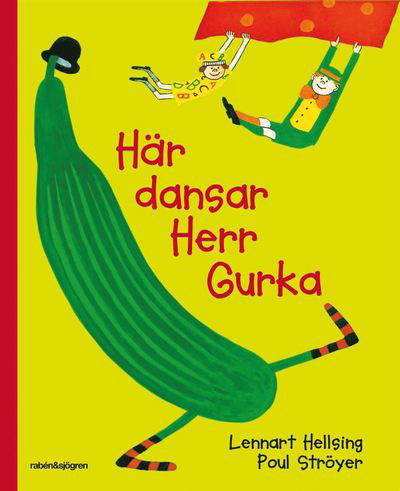 Här dansar Herr Gurka

Lennart Hellsing
Poul Ströyer

rabén&sjögren